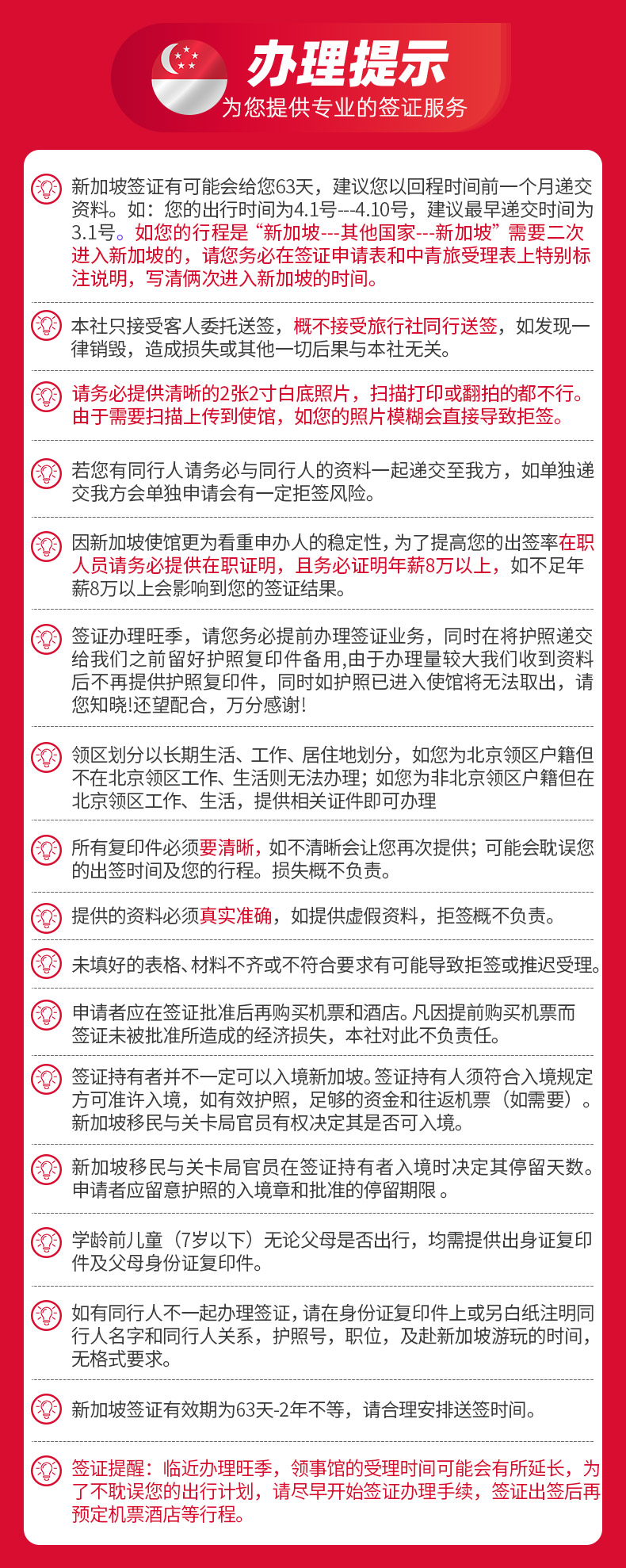 办理提示
为您提供专业的签证服务

新加坡签证有可能会给您63天，建议您以回程时间前一个月递交资料。如：您的出行时间为4.1号---4.10号，建议最早递交时间为3.1号。如您的行程是“新加坡---其他国家---新加坡”需要二次进入新加坡的，请您务必在签证申请表和中青旅受理表上特别标注说明，写清俩次进入新加坡的时间。

本社只接受客人委托送签，概不接受旅行社同行送签，如发现一律销毁，造成损失或其他一切后果与本社无关。

请务必提供清晰的2张2寸白底照片，扫描打印或翻拍的都不行。由于需要扫描上传到使馆，如您的照片模糊会直接导致拒签。

若您有同行人请务必与同行人的资料一起递交至我方，如单独递交我方会单独申请会有一定拒签风险。

因新加坡使馆更为看重申办人的稳定性，为了提高您的出签率在职人员请务必提供在职证明，且务必证明年薪8万以上，如不足年薪8万以上会影响到您的签证结果。

签证办理旺季，请您务必提前办理签证业务，同时在将护照递交给我们之前留好护照复印件备用，由于办理量较大我们收到资料后不再提供护照复印件，同时如护照已进入使馆将无法取出，请您知晓!还望配合，万分感谢!

领区划分以长期生活、工作、居住地划分，如您为北京领区户籍但不在北京领区工作、生活则无法办理；如您为非北京领区户籍但在北京领区工作、生活，提供相关证件即可办理

所有复印件必须要清晰，如不清晰会让您再次提供；可能会耽误您的出签时间及您的行程。损失概不负责。

提供的资料必须真实准确，如提供虚假资料，拒签概不负责。

未填好的表格、材料不齐或不符合要求有可能导致拒签或推迟受理。

申请者应在签证批准后再购买机票和酒店。凡因提前购买机票而签证未被批准所造成的经济损失，本社对此不负责任。

签证持有者并不一定可以入境新加坡。签证持有人须符合入境规定方可准许入境，如有效护照，足够的资金和往返机票（如需要）。新加坡移民与关卡局官员有权决定其是否可入境。

新加坡移民与关卡局官员在签证持有者入境时决定其停留天数。申请者应留意护照的入境章和批准的停留期限 。

学龄前儿童（7岁以下）无论父母是否出行，均需提供出身证复印件及父母身份证复印件。

如有同行人不一起办理签证，请在身份证复印件上或另白纸注明同行人名字和同行人关系，护照号，职位，及赴新加坡游玩的时间，无格式要求。

新加坡签证有效期为63天-2年不等，请合理安排送签时间。

签证提醒：临近办理旺季，领事馆的受理时间可能会有所延长，为了不耽误您的出行计划，请尽早开始签证办理手续，签证出签后再预定机票酒店等行程。